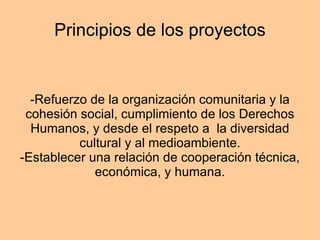 Principios de los proyectos

-Refuerzo de la organización comunitaria y la cohesión social, cumplimiento de los Derechos Humanos, y desde el respeto a la diversidad cultural y al medioambiente.
-Establecer una relación de cooperación técnica, económica, y humana.